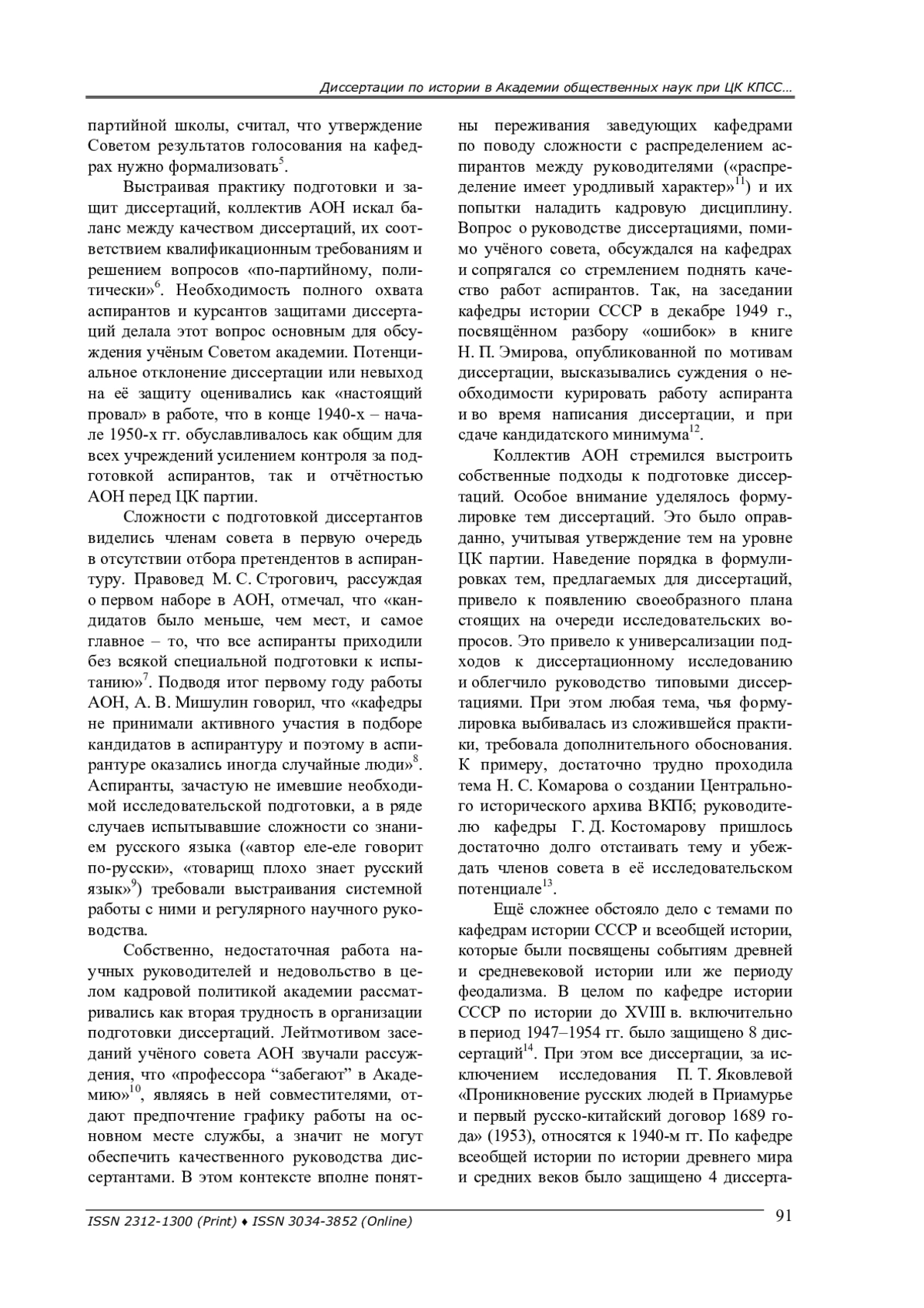 Диссертации по истории в Академии общественных наук при ЦК КПСС…

партийной школы, считал, что утверждение Советом результатов голосования на кафедрах нужно формализовать$^{5}$.

Выстраивая практику подготовки и защит диссертаций, коллектив АОН искал баланс между качеством диссертаций, их соответствием квалификационным требованиям и решением вопросов «по-партийному, политически»$^{6}$. Необходимость полного охвата аспирантов и курсантов защитами диссертаций делала этот вопрос основным для обсуждения учёным Советом академии. Потенциальное отклонение диссертации или невыход на её защиту оценивались как «настоящий провал» в работе, что в конце 1940-х – начале 1950-х гг. обуславливалось как общим для всех учреждений усилением контроля за подготовкой аспирантов, так и отчётностью АОН перед ЦК партии.

Сложности с подготовкой диссертантов виделись членам совета в первую очередь в отсутствии отбора претендентов в аспирантуру. Правовед М. С. Строгович, рассуждая о первом наборе в АОН, отмечал, что «кандидатов было меньше, чем мест, и самое главное – то, что все аспиранты приходили без всякой специальной подготовки к испытанию»$^{7}$. Подводя итог первому году работы АОН, А. В. Мишулин говорил, что «кафедры не принимали активного участия в подборе кандидатов в аспирантуру и поэтому в аспирантуре оказались иногда случайные люди»$^{8}$. Аспиранты, зачастую не имевшие необходимой исследовательской подготовки, а в ряде случаев испытывавшие сложности со знанием русского языка («автор еле-еле говорит по-русски», «товарищ плохо знает русский язык»$^{9}$) требовали выстраивания системной работы с ними и регулярного научного руководства.

Собственно, недостаточная работа научных руководителей и недовольство в целом кадровой политикой академии рассматривались как вторая трудность в организации подготовки диссертаций. Лейтмотивом заседаний учёного совета АОН звучали рассуждения, что «профессора “забегают” в Академию»$^{10}$, являясь в ней совместителями, отдают предпочтение графику работы на основном месте службы, а значит не могут обеспечить качественного руководства диссертантами. В этом контексте вполне понятны переживания заведующих кафедрами по поводу сложности с распределением аспирантов между руководителями («распределение имеет уродливый характер»$^{11}$) и их попытки наладить кадровую дисциплину. Вопрос о руководстве диссертациями, помимо учёного совета, обсуждался на кафедрах и сопрягался со стремлением поднять качество работ аспирантов. Так, на заседании кафедры истории СССР в декабре 1949 г., посвящённом разбору «ошибок» в книге Н. П. Эмирова, опубликованной по мотивам диссертации, высказывались суждения о необходимости курировать работу аспиранта и во время написания диссертации, и при сдаче кандидатского минимума$^{12}$.

Коллектив АОН стремился выстроить собственные подходы к подготовке диссертаций. Особое внимание уделялось формулировке тем диссертаций. Это было оправданно, учитывая утверждение тем на уровне ЦК партии. Наведение порядка в формулировках тем, предлагаемых для диссертаций, привело к появлению своеобразного плана стоящих на очереди исследовательских вопросов. Это привело к универсализации подходов к диссертационному исследованию и облегчило руководство типовыми диссертациями. При этом любая тема, чья формулировка выбивалась из сложившейся практики, требовала дополнительного обоснования. К примеру, достаточно трудно проходила тема Н. С. Комарова о создании Центрального исторического архива ВКПб; руководителю кафедры Г. Д. Костомарову пришлось достаточно долго отстаивать тему и убеждать членов совета в её исследовательском потенциале$^{13}$.

Ещё сложнее обстояло дело с темами по кафедрам истории СССР и всеобщей истории, которые были посвящены событиям древней и средневековой истории или же периоду феодализма. В целом по кафедре истории СССР по истории до XVIII в. включительно в период 1947–1954 гг. было защищено 8 диссертаций$^{14}$. При этом все диссертации, за исключением исследования П. Т. Яковлевой «Проникновение русских людей в Приамурье и первый русско-китайский договор 1689 года» (1953), относятся к 1940-м гг. По кафедре всеобщей истории по истории древнего мира и средних веков было защищено 4 диссерта-

ISSN 2312-1300 (Print) ♦ ISSN 3034-3852 (Online)

91